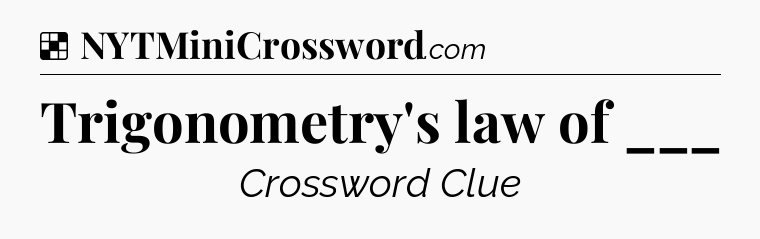 NYTMiniCrossword.com

Trigonometry's law of ___

Crossword Clue